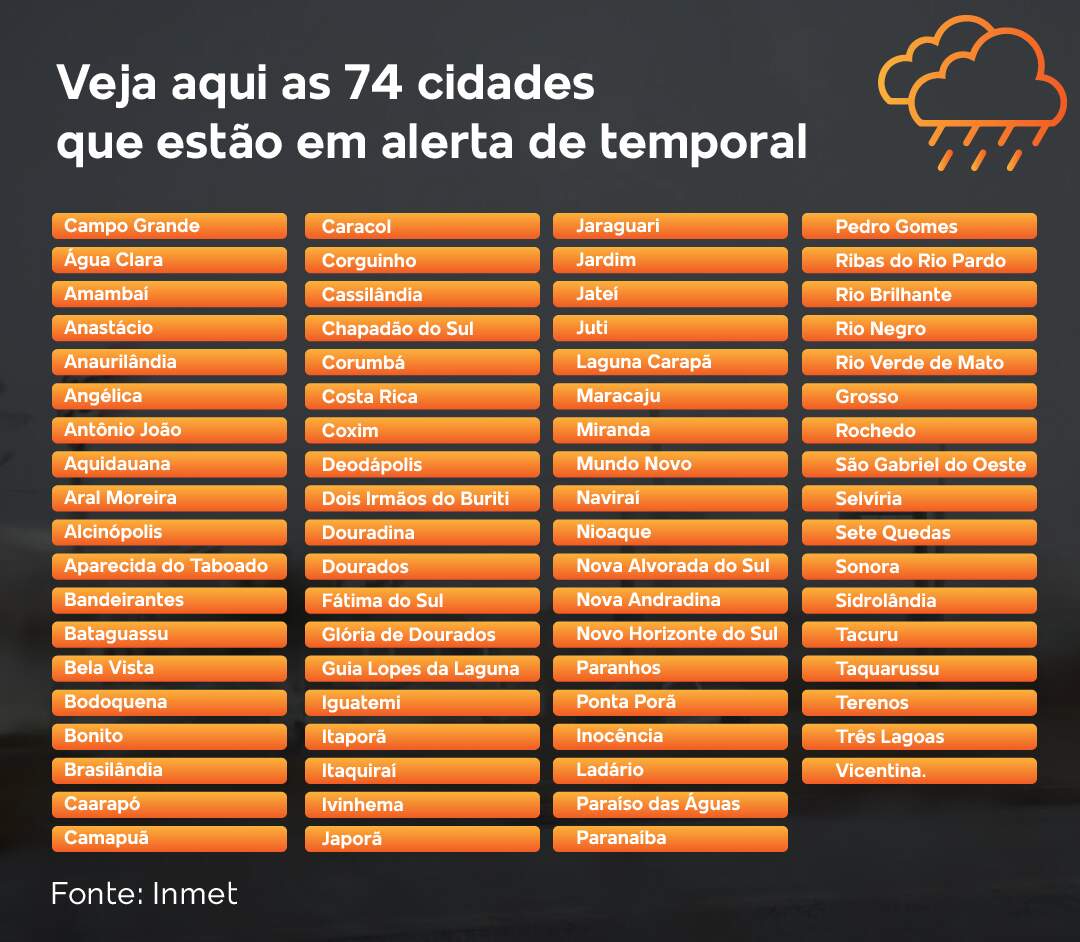 Veja aqui as 74 cidades que estão em alerta de temporal

Campo Grande
Água Clara
Amambaí
Anastácio
Anaurilândia
Angélica
Antônio João
Aquidauana
Aral Moreira
Alcinópolis
Aparecida do Taboado
Bandeirantes
Bataguassu
Bela Vista
Bodoquena
Bonito
Brasilândia
Caarapó
Camapuã

Caracol
Corguinho
Cassilândia
Chapadão do Sul
Corumbá
Costa Rica
Coxim
Deodápolis
Dois Irmãos do Buriti
Douradina
Dourados
Fátima do Sul
Glória de Dourados
Guia Lopes da Laguna
Iguatemi
Itaporã
Itaquiraí
Ivinhema
Japorã

Jaraguari
Jardim
Jateí
Juti
Laguna Carapã
Maracaju
Miranda
Mundo Novo
Naviraí
Nioaque
Nova Alvorada do Sul
Nova Andradina
Novo Horizonte do Sul
Paranhos
Ponta Porã
Inocência
Ladário
Paraíso das Águas
Paranaíba

Pedro Gomes
Ribas do Rio Pardo
Rio Brilhante
Rio Negro
Rio Verde de Mato
Grosso
Rochedo
São Gabriel do Oeste
Selvíria
Sete Quedas
Sonora
Sidrolândia
Tacuru
Taquarussu
Terenos
Três Lagoas
Vicentina.

Fonte: Inmet